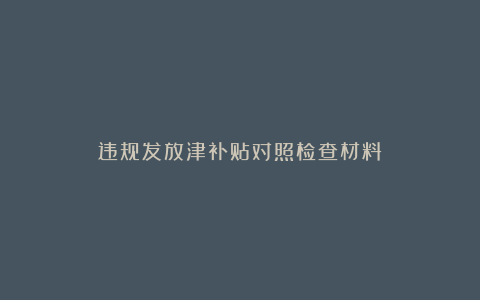 违规发放津补贴对照检查材料